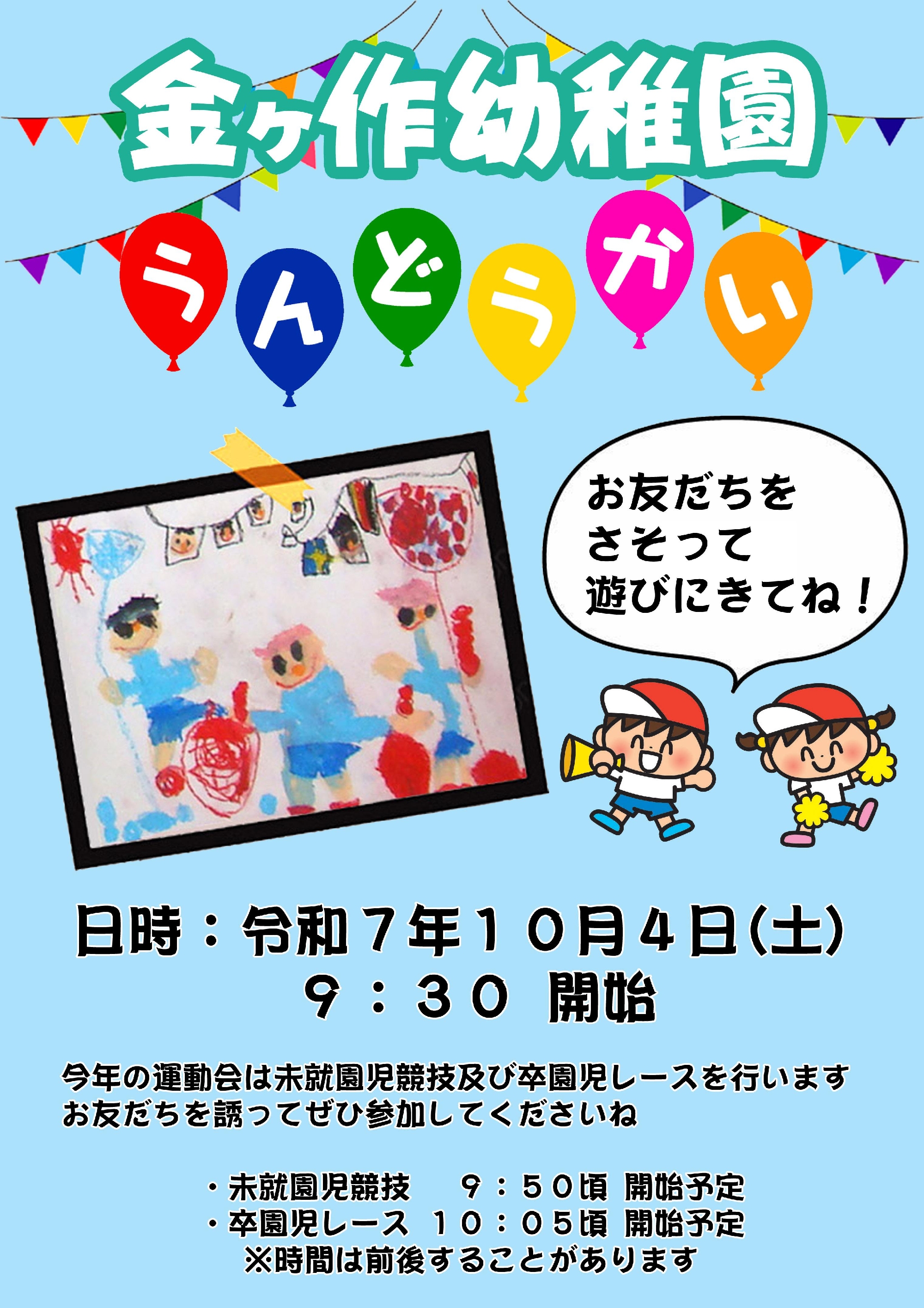 金ヶ作幼稚園

うんどうかい

お友だちを
さそって
遊びにきてね！

日時：令和７年１０月４日(土)
９：３０ 開始

今年の運動会は未就園児競技及び卒園児レースを行います
お友だちを誘ってぜひ参加してくださいね

・未就園児競技　９：５０頃 開始予定
・卒園児レース　１０：０５頃 開始予定
※時間は前後することがあります